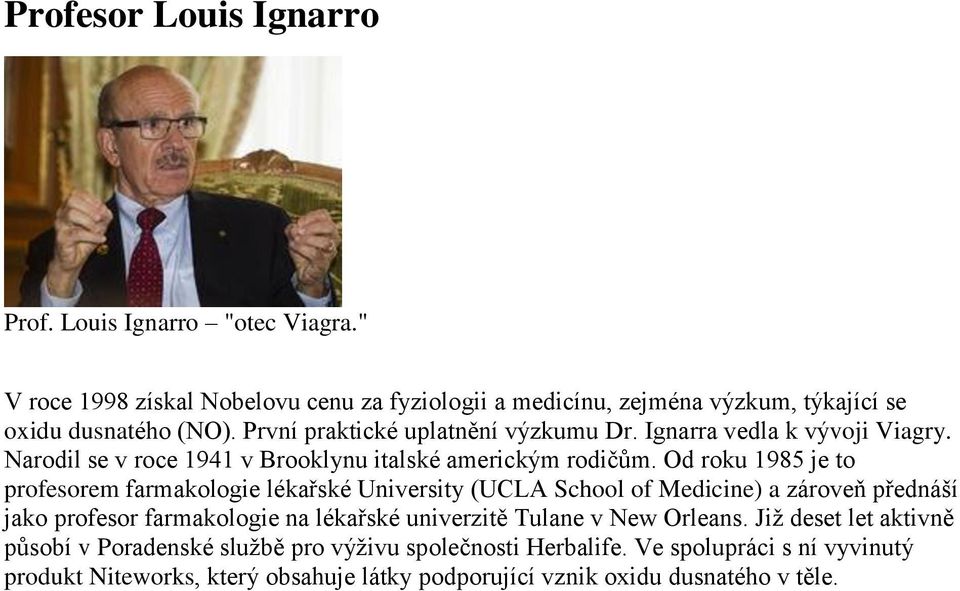 Profesor Louis Ignarro

Prof. Louis Ignarro – "otec Viagra."

V roce 1998 získal Nobelovu cenu za fyziologii a medicínu, zejména výzkum, týkající se oxidu dusnatého (NO). První praktické uplatnění výzkumu Dr. Ignarra vedla k vývoji Viagry. Narodil se v roce 1941 v Brooklynu italské americkým rodičům. Od roku 1985 je to profesorem farmakologie lékařské University (UCLA School of Medicine) a zároveň přednáší jako profesor farmakologie na lékařské univerzitě Tulane v New Orleans. Již deset let aktivně působí v Poradenské službě pro výživu společnosti Herbalife. Ve spolupráci s ní vyvinutý produkt Niteworks, který obsahuje látky podporující vznik oxidu dusnatého v těle.